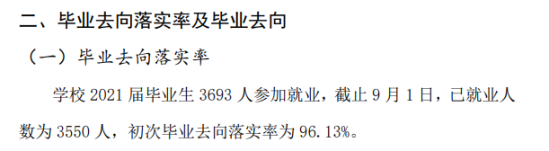 二、毕业去向落实率及毕业去向

（一）毕业去向落实率

学校 2021 届毕业生 3693 人参加就业，截止 9 月 1 日，已就业人数为 3550 人，初次毕业去向落实率为 96.13%。